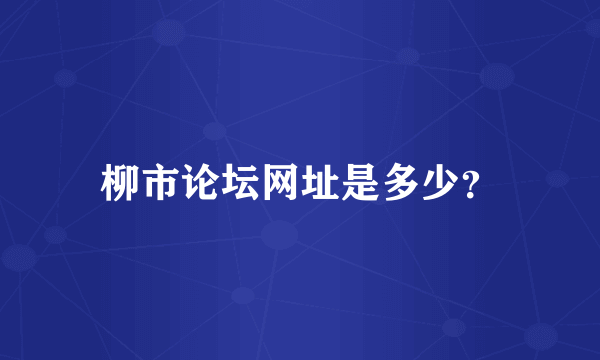 柳市论坛网址是多少?